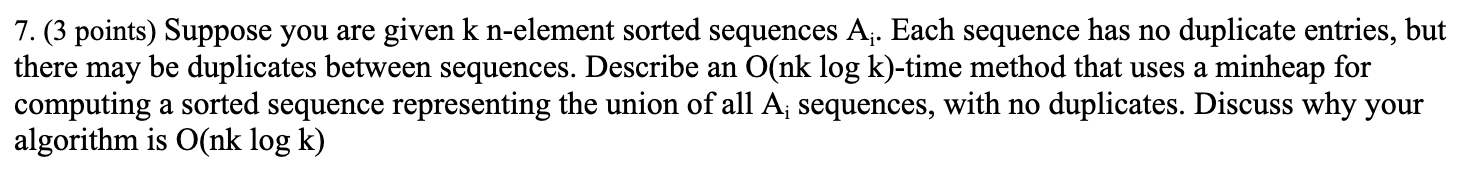 7. (3 points) Suppose you are given k n-element sorted sequences $A_i$. Each sequence has no duplicate entries, but there may be duplicates between sequences. Describe an O(nk log k)-time method that uses a minheap for computing a sorted sequence representing the union of all $A_i$ sequences, with no duplicates. Discuss why your algorithm is O(nk log k)